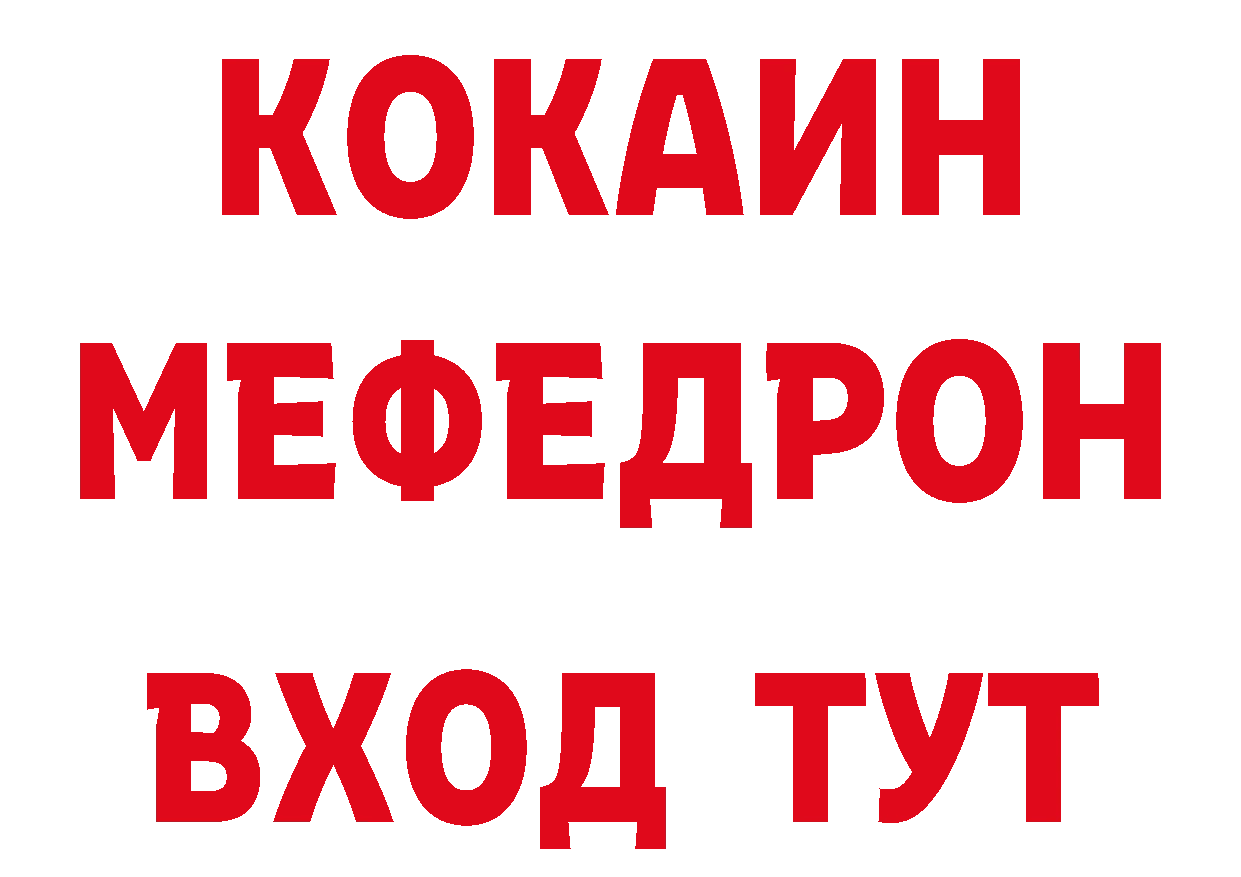 КОКАИН
МЕФЕДРОН
ВХОД ТУТ